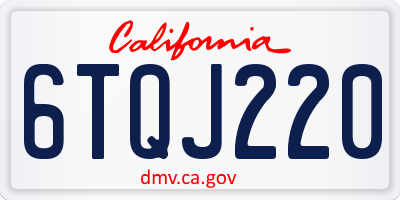 California

6TQJ220

dmv.ca.gov